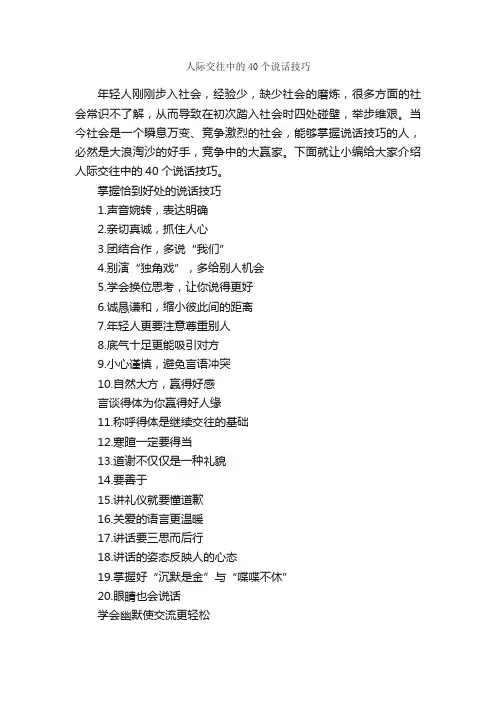 人际交往中的40个说话技巧

年轻人刚刚步入社会，经验少，缺少社会的磨炼，很多方面的社会常识不了解，从而导致在初次踏入社会时四处碰壁，举步维艰。当今社会是一个瞬息万变、竞争激烈的社会，能够掌握说话技巧的人，必然是大浪淘沙的好手，竞争中的大赢家。下面就让小编给大家介绍人际交往中的40个说话技巧。

掌握恰到好处的说话技巧
1.声音婉转，表达明确
2.亲切真诚，抓住人心
3.团结合作，多说“我们”
4.别演“独角戏”，多给别人机会
5.学会换位思考，让你说得更好
6.诚恳谦和，缩小彼此间的距离
7.年轻人更要注意尊重别人
8.底气十足更能吸引对方
9.小心谨慎，避免言语冲突
10.自然大方，赢得好感
言谈得体为你赢得好人缘
11.称呼得体是继续交往的基础
12.寒暄一定要得当
13.道谢不仅仅是一种礼貌
14.要善于
15.讲礼仪就要懂道歉
16.关爱的语言更温暖
17.讲话要三思而后行
18.讲话的姿态反映人的心态
19.掌握好“沉默是金”与“喋喋不休”
20.眼睛也会说话
学会幽默使交流更轻松